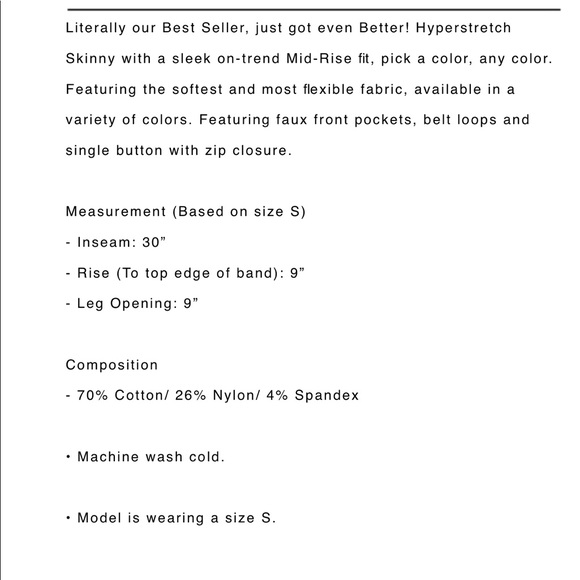 Literally our Best Seller, just got even Better! Hyperstretch Skinny with a sleek on-trend Mid-Rise fit, pick a color, any color. Featuring the softest and most flexible fabric, available in a variety of colors. Featuring faux front pockets, belt loops and single button with zip closure.

Measurement (Based on size S)
- Inseam: 30”
- Rise (To top edge of band): 9”
- Leg Opening: 9”

Composition
- 70% Cotton/ 26% Nylon/ 4% Spandex

• Machine wash cold.

• Model is wearing a size S.